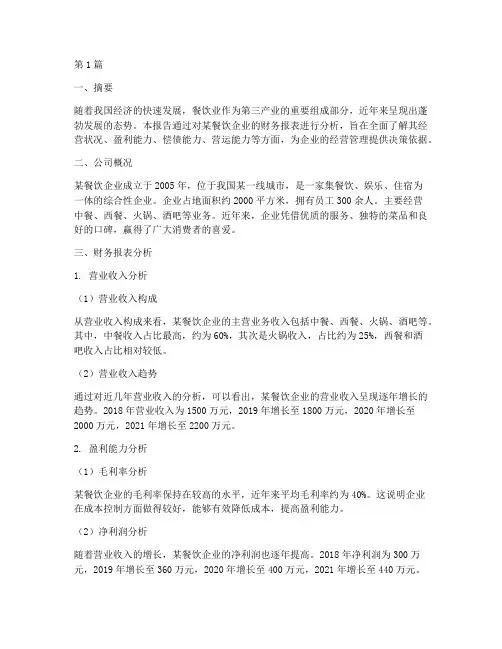 第 1 篇

一、摘要

随着我国经济的快速发展，餐饮业作为第三产业的重要组成部分，近年来呈现出蓬勃发展的态势。本报告通过对某餐饮企业的财务报表进行分析，旨在全面了解其经营状况、盈利能力、偿债能力、营运能力等方面，为企业的经营管理提供决策依据。

二、公司概况

某餐饮企业成立于 2005 年，位于我国某一线城市，是一家集餐饮、娱乐、住宿为一体的综合性企业。企业占地面积约 2000 平方米，拥有员工 300 余人。主要经营中餐、西餐、火锅、酒吧等业务。近年来，企业凭借优质的服务、独特的菜品和良好的口碑，赢得了广大消费者的喜爱。

三、财务报表分析

1. 营业收入分析

（1）营业收入构成

从营业收入构成来看，某餐饮企业的主营业务收入包括中餐、西餐、火锅、酒吧等。其中，中餐收入占比最高，约为 60%，其次是火锅收入，占比约为 25%，西餐和酒吧收入占比相对较低。

（2）营业收入趋势

通过对近几年营业收入的分析，可以看出，某餐饮企业的营业收入呈现逐年增长的趋势。2018 年营业收入为 1500 万元，2019 年增长至 1800 万元，2020 年增长至 2000 万元，2021 年增长至 2200 万元。

2. 盈利能力分析

（1）毛利率分析

某餐饮企业的毛利率保持在较高的水平，近年来平均毛利率约为 40%。这说明企业在成本控制方面做得较好，能够有效降低成本，提高盈利能力。

（2）净利润分析

随着营业收入的增长，某餐饮企业的净利润也逐年提高。2018 年净利润为 300 万元，2019 年增长至 360 万元，2020 年增长至 400 万元，2021 年增长至 440 万元。